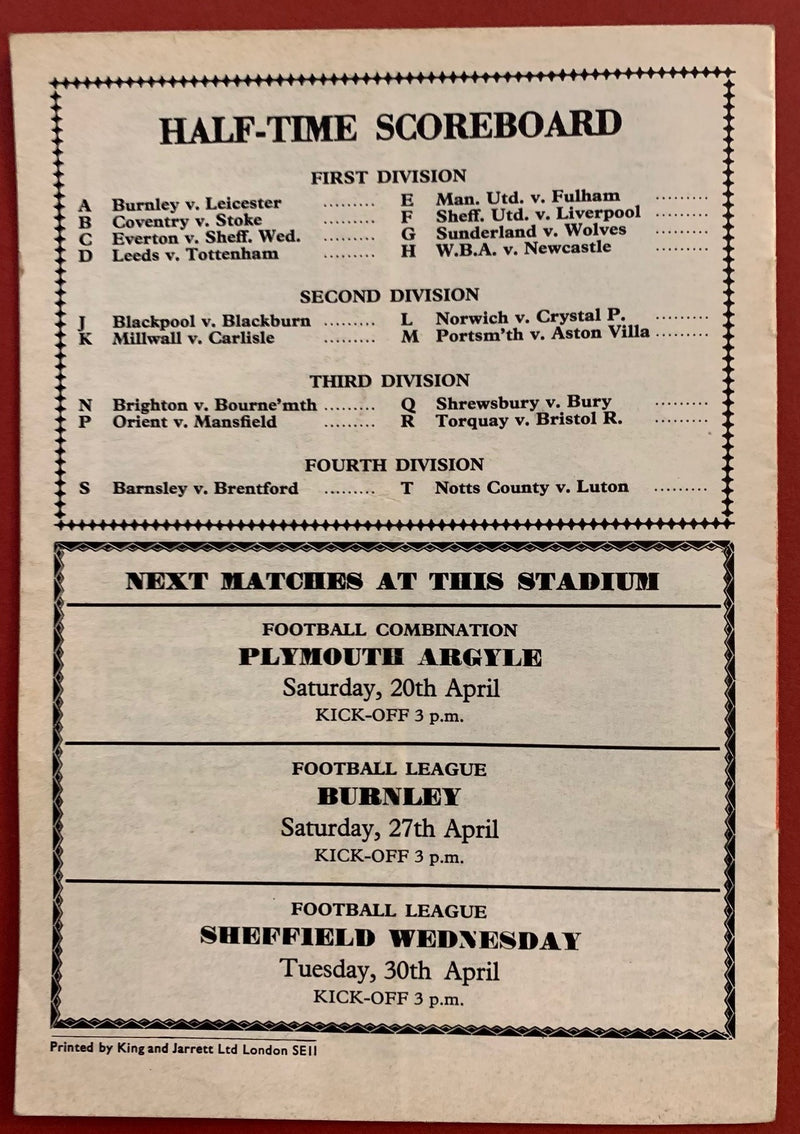 HALF-TIME SCOREBOARD

FIRST DIVISION

A Burnley v. Leicester ........
B Coventry v. Stoke ........
C Everton v. Sheff. Wed. ........
D Leeds v. Tottenham ........
E Man. Utd. v. Fulham ........
F Sheff. Utd. v. Liverpool ........
G Sunderland v. Wolves ........
H W.B.A. v. Newcastle ........

SECOND DIVISION

J Blackpool v. Blackburn ........
K Millwall v. Carlisle ........
L Norwich v. Crystal P. ........
M Portsm'th v. Aston Villa ........

THIRD DIVISION

N Brighton v. Bourne'mth ........
P Orient v. Mansfield ........
Q Shrewsbury v. Bury ........
R Torquay v. Bristol R. ........

FOURTH DIVISION

S Barnsley v. Brentford ........
T Notts County v. Luton ........

NEXT MATCHES AT THIS STADIUM

FOOTBALL COMBINATION
PLYMOUTH ARGYLE
Saturday, 20th April
KICK-OFF 3 p.m.

FOOTBALL LEAGUE
BURNLEY
Saturday, 27th April
KICK-OFF 3 p.m.

FOOTBALL LEAGUE
SHEFFIELD WEDNESDAY
Tuesday, 30th April
KICK-OFF 3 p.m.

Printed by King and Jarrett Ltd London SE11